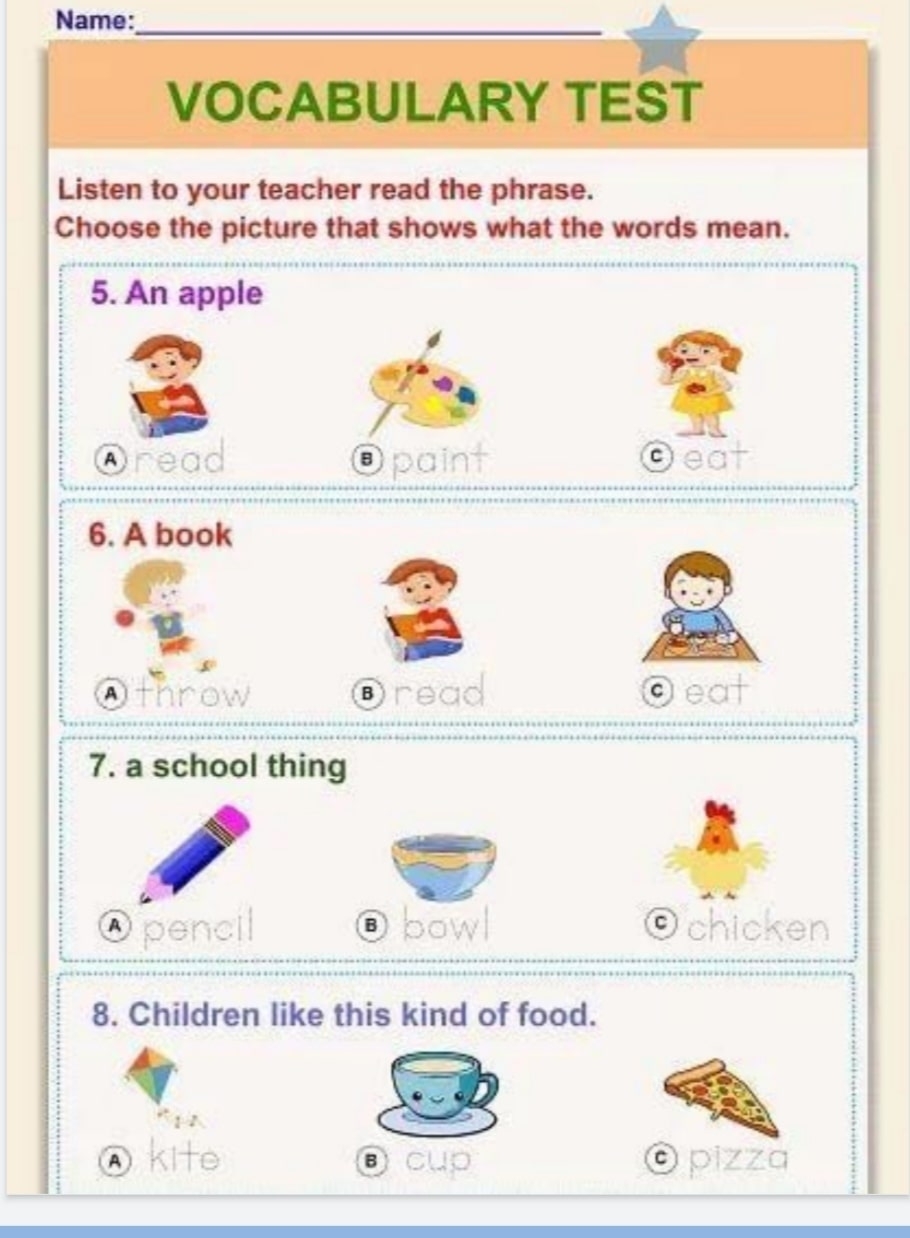 Name:____

VOCABULARY TEST

Listen to your teacher read the phrase.
Choose the picture that shows what the words mean.

5. An apple

A read B paint C eat

6. A book

A throw B read C eat

7. a school thing

A pencil B bowl C chicken

8. Children like this kind of food.

A kite B cup C pizza